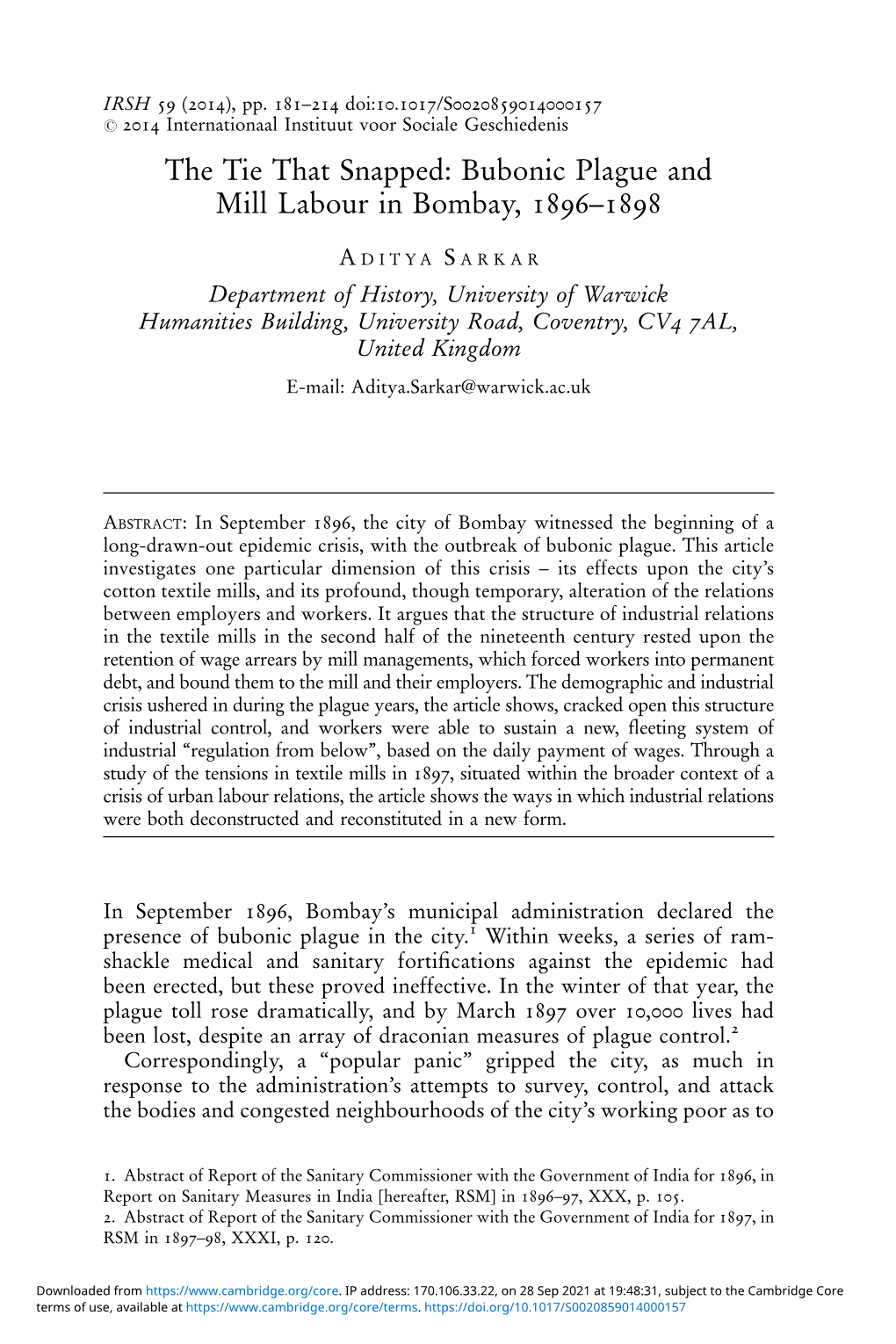 IRSH 59 (2014), pp. 181–214 doi:10.1017/S0020859014000157
© 2014 Internationaal Instituut voor Sociale Geschiedenis

The Tie That Snapped: Bubonic Plague and Mill Labour in Bombay, 1896–1898

ADITYA SARKAR

Department of History, University of Warwick
Humanities Building, University Road, Coventry, CV4 7AL, United Kingdom

E-mail: Aditya.Sarkar@warwick.ac.uk

ABSTRACT: In September 1896, the city of Bombay witnessed the beginning of a long-drawn-out epidemic crisis, with the outbreak of bubonic plague. This article investigates one particular dimension of this crisis – its effects upon the city's cotton textile mills, and its profound, though temporary, alteration of the relations between employers and workers. It argues that the structure of industrial relations in the textile mills in the second half of the nineteenth century rested upon the retention of wage arrears by mill managements, which forced workers into permanent debt, and bound them to the mill and their employers. The demographic and industrial crisis ushered in during the plague years, the article shows, cracked open this structure of industrial control, and workers were able to sustain a new, fleeting system of industrial "regulation from below", based on the daily payment of wages. Through a study of the tensions in textile mills in 1897, situated within the broader context of a crisis of urban labour relations, the article shows the ways in which industrial relations were both deconstructed and reconstituted in a new form.

In September 1896, Bombay's municipal administration declared the presence of bubonic plague in the city.$^1$ Within weeks, a series of ramshackle medical and sanitary fortifications against the epidemic had been erected, but these proved ineffective. In the winter of that year, the plague toll rose dramatically, and by March 1897 over 10,000 lives had been lost, despite an array of draconian measures of plague control.$^2$

Correspondingly, a "popular panic" gripped the city, as much in response to the administration's attempts to survey, control, and attack the bodies and congested neighbourhoods of the city's working poor as to

1. Abstract of Report of the Sanitary Commissioner with the Government of India for 1896, in Report on Sanitary Measures in India [hereafter, RSM] in 1896–97, XXX, p. 105.
2. Abstract of Report of the Sanitary Commissioner with the Government of India for 1897, in RSM in 1897–98, XXXI, p. 120.

Downloaded from https://www.cambridge.org/core. IP address: 170.106.33.22, on 28 Sep 2021 at 19:48:31, subject to the Cambridge Core terms of use, available at https://www.cambridge.org/core/terms. https://doi.org/10.1017/S0020859014000157